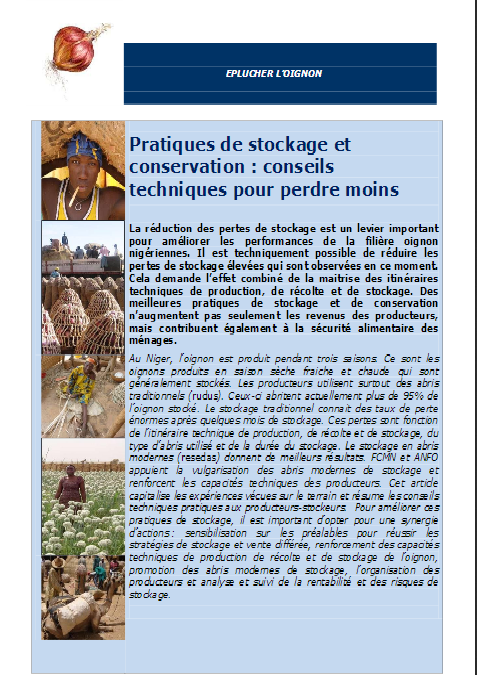 EPLUCHER L'OIGNON

Pratiques de stockage et conservation : conseils techniques pour perdre moins

La réduction des pertes de stockage est un levier important pour améliorer les performances de la filière oignon nigériennes. Il est techniquement possible de réduire les pertes de stockage élevées qui sont observées en ce moment. Cela demande l'effet combiné de la maitrise des itinéraires techniques de production, de récolte et de stockage. Des meilleures pratiques de stockage et de conservation n'augmentent pas seulement les revenus des producteurs, mais contribuent également à la sécurité alimentaire des ménages.

Au Niger, l'oignon est produit pendant trois saisons. Ce sont les oignons produits en saison sèche fraiche et chaude qui sont généralement stockés. Les producteurs utilisent surtout des abris traditionnels (rudus). Ceux-ci abritent actuellement plus de 95% de l'oignon stocké. Le stockage traditionnel connait des taux de perte énormes après quelques mois de stockage. Ces pertes sont fonction de l'itinéraire technique de production, de récolte et de stockage, du type d'abris utilisé et de la durée du stockage. Le stockage en abris modernes (resedas) donnent de meilleurs résultats. FCMN et ANFO appuient la vulgarisation des abris modernes de stockage et renforcent les capacités techniques des producteurs. Cet article capitalise les expériences vécues sur le terrain et résume les conseils techniques pratiques aux producteurs-stockeurs. Pour améliorer ces pratiques de stockage, il est important d'opter pour une synergie d'actions : sensibilisation sur les préalables pour réussir les stratégies de stockage et vente différée, renforcement des capacités techniques de production de récolte et de stockage de l'oignon, promotion des abris modernes de stockage, l'organisation des producteurs et analyse et suivi de la rentabilité et des risques de stockage.